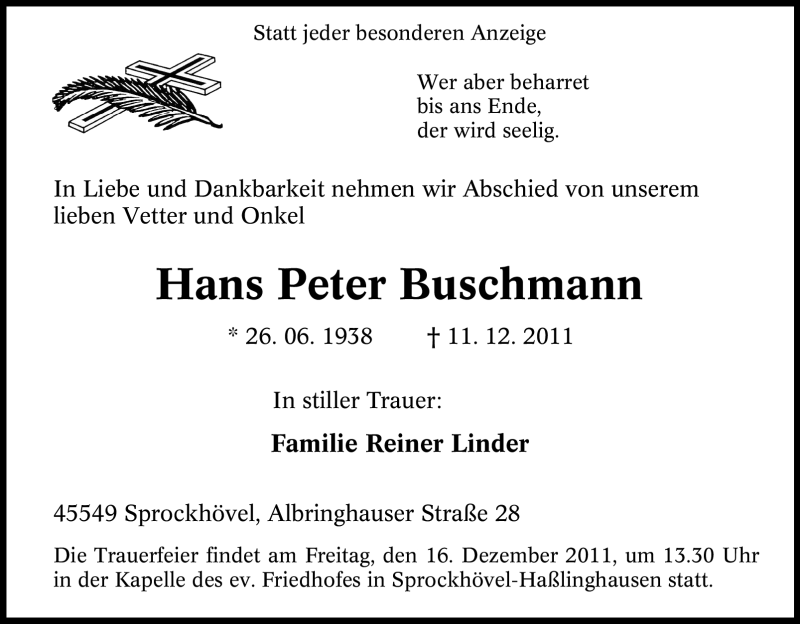 Statt jeder besonderen Anzeige

Wer aber beharret
bis ans Ende,
der wird seelig.

In Liebe und Dankbarkeit nehmen wir Abschied von unserem lieben Vetter und Onkel

Hans Peter Buschmann

* 26. 06. 1938 † 11. 12. 2011

In stiller Trauer:

Familie Reiner Linder

45549 Sprockhövel, Albringhauser Straße 28

Die Trauerfeier findet am Freitag, den 16. Dezember 2011, um 13.30 Uhr in der Kapelle des ev. Friedhofes in Sprockhövel-Haßlinghausen statt.